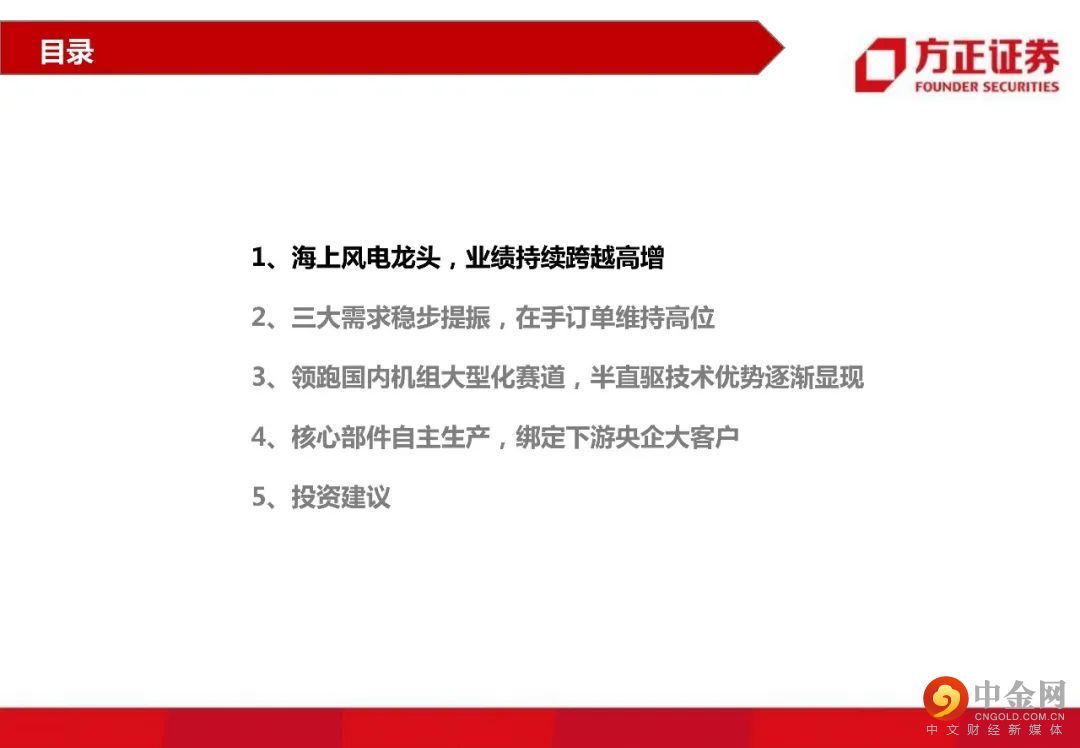 目录

方正证券
FOUNDER SECURITIES

1、海上风电龙头，业绩持续跨越高增

2、三大需求稳步提振，在手订单维持高位

3、领跑国内机组大型化赛道，半直驱技术优势逐渐显现

4、核心部件自主生产，绑定下游央企大客户

5、投资建议

中金网
CNGOLD.COM.CN
中文财经新媒体